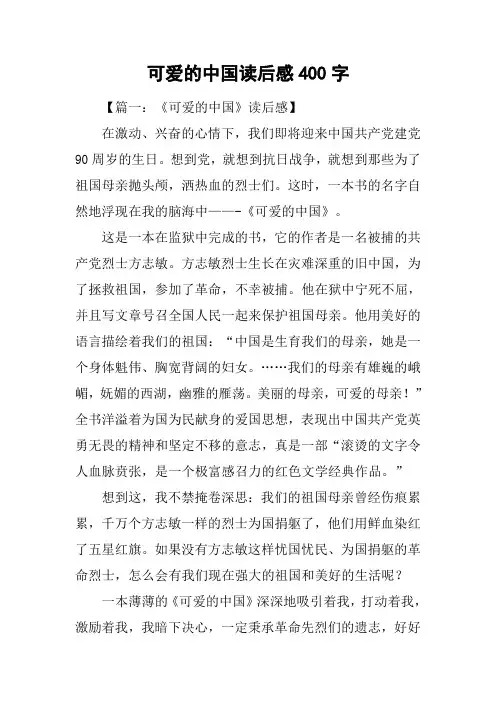 可爱的中国读后感400字

【篇一：《可爱的中国》读后感】

在激动、兴奋的心情下，我们即将迎来中国共产党建党90周岁的生日。想到党，就想到抗日战争，就想到那些为了祖国母亲抛头颅，洒热血的烈士们。这时，一本书的名字自然地浮现在我的脑海中——-《可爱的中国》。

这是一本在监狱中完成的书，它的作者是一名被捕的共产党烈士方志敏。方志敏烈士生长在灾难深重的旧中国，为了拯救祖国，参加了革命，不幸被捕。他在狱中宁死不屈，并且写文章号召全国人民一起来保护祖国母亲。他用美好的语言描绘着我们的祖国：“中国是生育我们的母亲，她是一个身体魁伟、胸宽背阔的妇女。……我们的母亲有雄巍的峨嵋，妩媚的西湖，幽雅的雁荡。美丽的母亲，可爱的母亲！”全书洋溢着为国为民献身的爱国思想，表现出中国共产党英勇无畏的精神和坚定不移的意志，真是一部“滚烫的文字令人血脉贲张，是一个极富感召力的红色文学经典作品。”

想到这，我不禁掩卷深思：我们的祖国母亲曾经伤痕累累，千万个方志敏一样的烈士为国捐躯了，他们用鲜血染红了五星红旗。如果没有方志敏这样忧国忧民、为国捐躯的革命烈士，怎么会有我们现在强大的祖国和美好的生活呢？

一本薄薄的《可爱的中国》深深地吸引着我，打动着我，激励着我，我暗下决心，一定秉承革命先烈们的遗志，好好